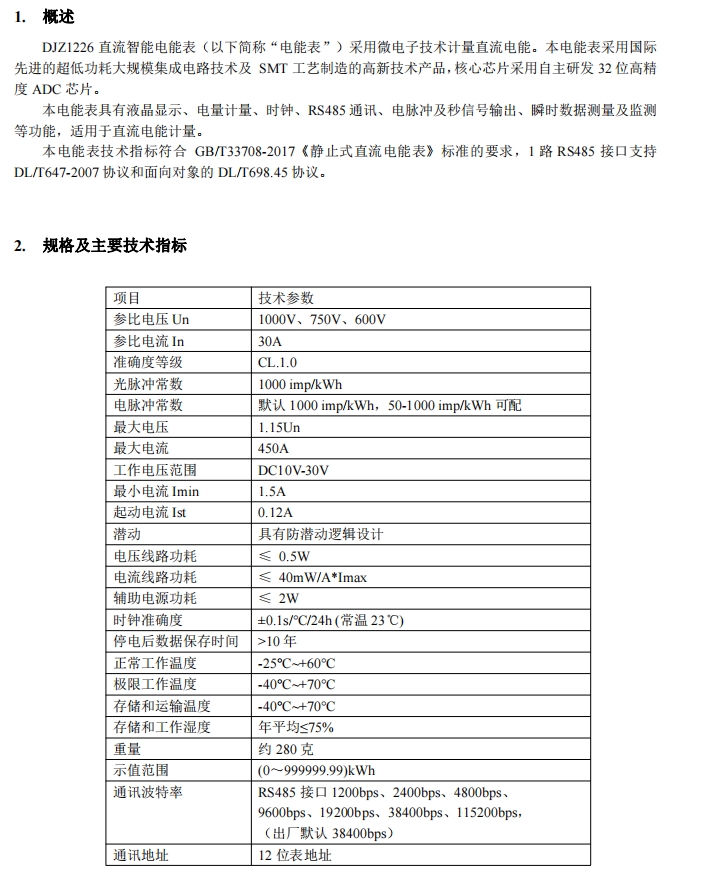 1. 概述

DJZ1226 直流智能电能表（以下简称“电能表”）采用微电子技术计量直流电能。本电能表采用国际先进的超低功耗大规模集成电路技术及 SMT 工艺制造的高新技术产品，核心芯片采用自主研发 32 位高精度 ADC 芯片。

本电能表具有液晶显示、电量计量、时钟、RS485 通讯、电脉冲及秒信号输出、瞬时数据测量及监测等功能，适用于直流电能计量。

本电能表技术指标符合 GB/T33708-2017《静止式直流电能表》标准的要求，1 路 RS485 接口支持 DL/T647-2007 协议和面向对象的 DL/T698.45 协议。

2. 规格及主要技术指标

| 项目 | 技术参数 |
|---|---|
| 参比电压 Un | 1000V、750V、600V |
| 参比电流 In | 30A |
| 准确度等级 | CL.1.0 |
| 光脉冲常数 | 1000 imp/kWh |
| 电脉冲常数 | 默认 1000 imp/kWh，50-1000 imp/kWh 可配 |
| 最大电压 | 1.15Un |
| 最大电流 | 450A |
| 工作电压范围 | DC10V-30V |
| 最小电流 Imin | 1.5A |
| 起动电流 Ist | 0.12A |
| 潜动 | 具有防潜动逻辑设计 |
| 电压线路功耗 | ≤ 0.5W |
| 电流线路功耗 | ≤ 40mW/A*Imax |
| 辅助电源功耗 | ≤ 2W |
| 时钟准确度 | ±0.1s/℃/24h (常温 23℃) |
| 停电后数据保存时间 | >10 年 |
| 正常工作温度 | -25℃~+60℃ |
| 极限工作温度 | -40℃~+70℃ |
| 存储和运输温度 | -40℃~+70℃ |
| 存储和工作湿度 | 年平均≤75% |
| 重量 | 约 280 克 |
| 示值范围 | (0~999999.99)kWh |
| 通讯波特率 | RS485 接口 1200bps、2400bps、4800bps、9600bps、19200bps、38400bps、115200bps，（出厂默认 38400bps） |
| 通讯地址 | 12 位表地址 |